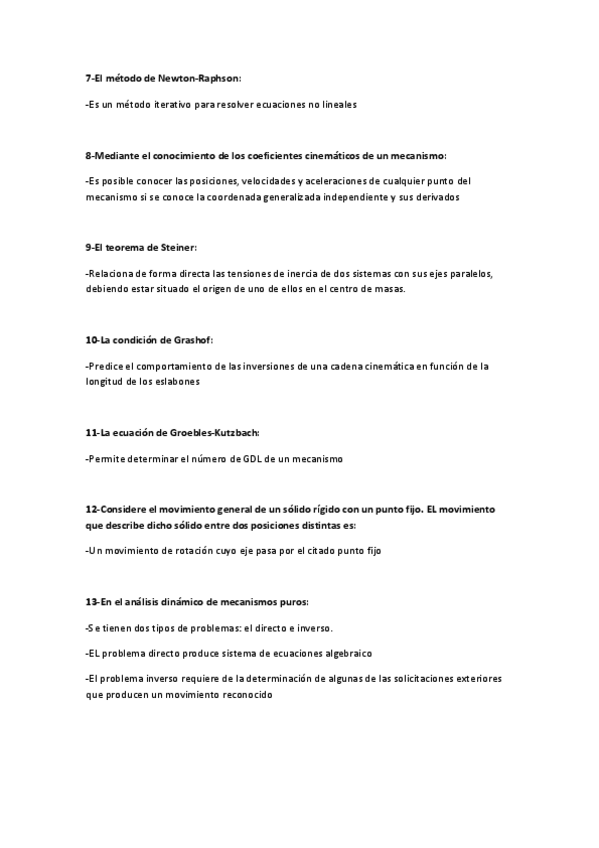 7-El método de Newton-Raphson:

-Es un método iterativo para resolver ecuaciones no lineales

8-Mediante el conocimiento de los coeficientes cinemáticos de un mecanismo:

-Es posible conocer las posiciones, velocidades y aceleraciones de cualquier punto del mecanismo si se conoce la coordenada generalizada independiente y sus derivados

9-El teorema de Steiner:

-Relaciona de forma directa las tensiones de inercia de dos sistemas con sus ejes paralelos, debiendo estar situado el origen de uno de ellos en el centro de masas.

10-La condición de Grashof:

-Predice el comportamiento de las inversiones de una cadena cinemática en función de la longitud de los eslabones

11-La ecuación de Groebles-Kutzbach:

-Permite determinar el número de GDL de un mecanismo

12-Considere el movimiento general de un sólido rígido con un punto fijo. EL movimiento que describe dicho sólido entre dos posiciones distintas es:

-Un movimiento de rotación cuyo eje pasa por el citado punto fijo

13-En el análisis dinámico de mecanismos puros:

-Se tienen dos tipos de problemas: el directo e inverso.

-EL problema directo produce sistema de ecuaciones algebraico

-El problema inverso requiere de la determinación de algunas de las solicitaciones exteriores que producen un movimiento reconocido